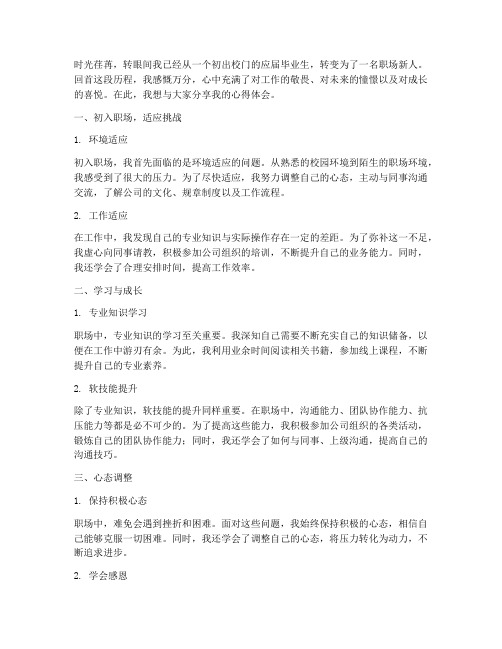 时光荏苒，转眼间我已经从一个初出校门的应届毕业生，转变为了一名职场新人。回首这段历程，我感慨万分，心中充满了对工作的敬畏、对未来的憧憬以及对成长的喜悦。在此，我想与大家分享我的心得体会。

一、初入职场，适应挑战

1. 环境适应

初入职场，我首先面临的是环境适应的问题。从熟悉的校园环境到陌生的职场环境，我感受到了很大的压力。为了尽快适应，我努力调整自己的心态，主动与同事沟通交流，了解公司的文化、规章制度以及工作流程。

2. 工作适应

在工作中，我发现自己的专业知识与实际操作存在一定的差距。为了弥补这一不足，我虚心向同事请教，积极参加公司组织的培训，不断提升自己的业务能力。同时，我还学会了合理安排时间，提高工作效率。

二、学习与成长

1. 专业知识学习

职场中，专业知识的学习至关重要。我深知自己需要不断充实自己的知识储备，以便在工作中游刃有余。为此，我利用业余时间阅读相关书籍，参加线上课程，不断提升自己的专业素养。

2. 软技能提升

除了专业知识，软技能的提升同样重要。在职场中，沟通能力、团队协作能力、抗压能力等都是必不可少的。为了提高这些能力，我积极参加公司组织的各类活动，锻炼自己的团队协作能力；同时，我还学会了如何与同事、上级沟通，提高自己的沟通技巧。

三、心态调整

1. 保持积极心态

职场中，难免会遇到挫折和困难。面对这些问题，我始终保持积极的心态，相信自己能够克服一切困难。同时，我还学会了调整自己的心态，将压力转化为动力，不断追求进步。

2. 学会感恩